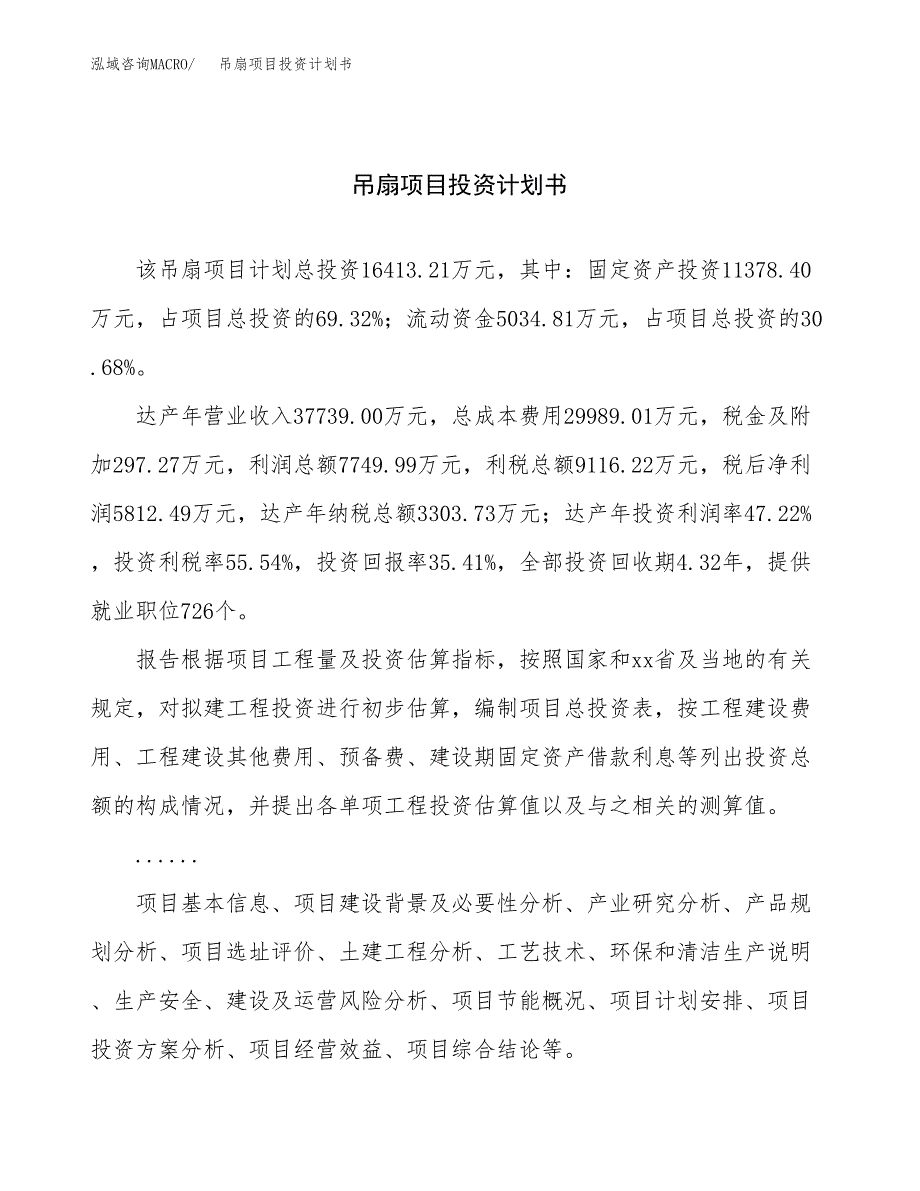 泓域咨询MACRO/　吊扇项目投资计划书

吊扇项目投资计划书

该吊扇项目计划总投资16413.21万元，其中：固定资产投资11378.40万元，占项目总投资的69.32%；流动资金5034.81万元，占项目总投资的30.68%。

达产年营业收入37739.00万元，总成本费用29989.01万元，税金及附加297.27万元，利润总额7749.99万元，利税总额9116.22万元，税后净利润5812.49万元，达产年纳税总额3303.73万元；达产年投资利润率47.22%，投资利税率55.54%，投资回报率35.41%，全部投资回收期4.32年，提供就业职位726个。

报告根据项目工程量及投资估算指标，按照国家和xx省及当地的有关规定，对拟建工程投资进行初步估算，编制项目总投资表，按工程建设费用、工程建设其他费用、预备费、建设期固定资产借款利息等列出投资总额的构成情况，并提出各单项工程投资估算值以及与之相关的测算值。

......

项目基本信息、项目建设背景及必要性分析、产业研究分析、产品规划分析、项目选址评价、土建工程分析、工艺技术、环保和清洁生产说明、生产安全、建设及运营风险分析、项目节能概况、项目计划安排、项目投资方案分析、项目经营效益、项目综合结论等。